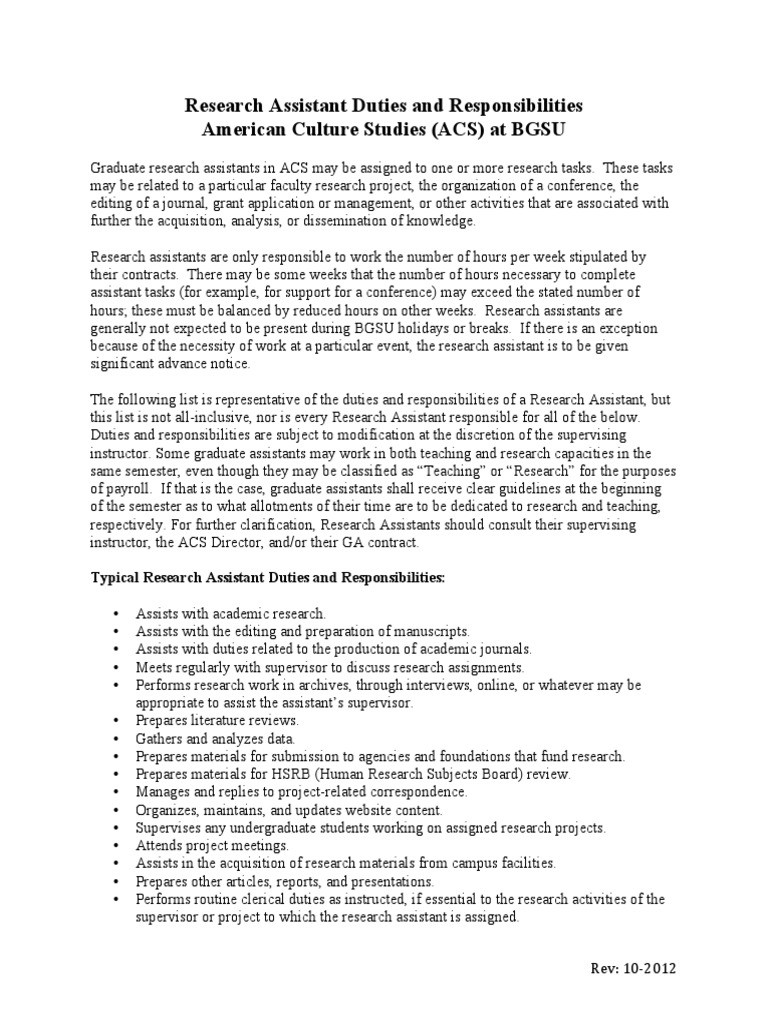 Research Assistant Duties and Responsibilities
American Culture Studies (ACS) at BGSU

Graduate research assistants in ACS may be assigned to one or more research tasks. These tasks may be related to a particular faculty research project, the organization of a conference, the editing of a journal, grant application or management, or other activities that are associated with further the acquisition, analysis, or dissemination of knowledge.

Research assistants are only responsible to work the number of hours per week stipulated by their contracts. There may be some weeks that the number of hours necessary to complete assistant tasks (for example, for support for a conference) may exceed the stated number of hours; these must be balanced by reduced hours on other weeks. Research assistants are generally not expected to be present during BGSU holidays or breaks. If there is an exception because of the necessity of work at a particular event, the research assistant is to be given significant advance notice.

The following list is representative of the duties and responsibilities of a Research Assistant, but this list is not all-inclusive, nor is every Research Assistant responsible for all of the below. Duties and responsibilities are subject to modification at the discretion of the supervising instructor. Some graduate assistants may work in both teaching and research capacities in the same semester, even though they may be classified as “Teaching” or “Research” for the purposes of payroll. If that is the case, graduate assistants shall receive clear guidelines at the beginning of the semester as to what allotments of their time are to be dedicated to research and teaching, respectively. For further clarification, Research Assistants should consult their supervising instructor, the ACS Director, and/or their GA contract.

Typical Research Assistant Duties and Responsibilities:

• Assists with academic research.
• Assists with the editing and preparation of manuscripts.
• Assists with duties related to the production of academic journals.
• Meets regularly with supervisor to discuss research assignments.
• Performs research work in archives, through interviews, online, or whatever may be appropriate to assist the assistant’s supervisor.
• Prepares literature reviews.
• Gathers and analyzes data.
• Prepares materials for submission to agencies and foundations that fund research.
• Prepares materials for HSRB (Human Research Subjects Board) review.
• Manages and replies to project-related correspondence.
• Organizes, maintains, and updates website content.
• Supervises any undergraduate students working on assigned research projects.
• Attends project meetings.
• Assists in the acquisition of research materials from campus facilities.
• Prepares other articles, reports, and presentations.
• Performs routine clerical duties as instructed, if essential to the research activities of the supervisor or project to which the research assistant is assigned.

Rev: 10-2012